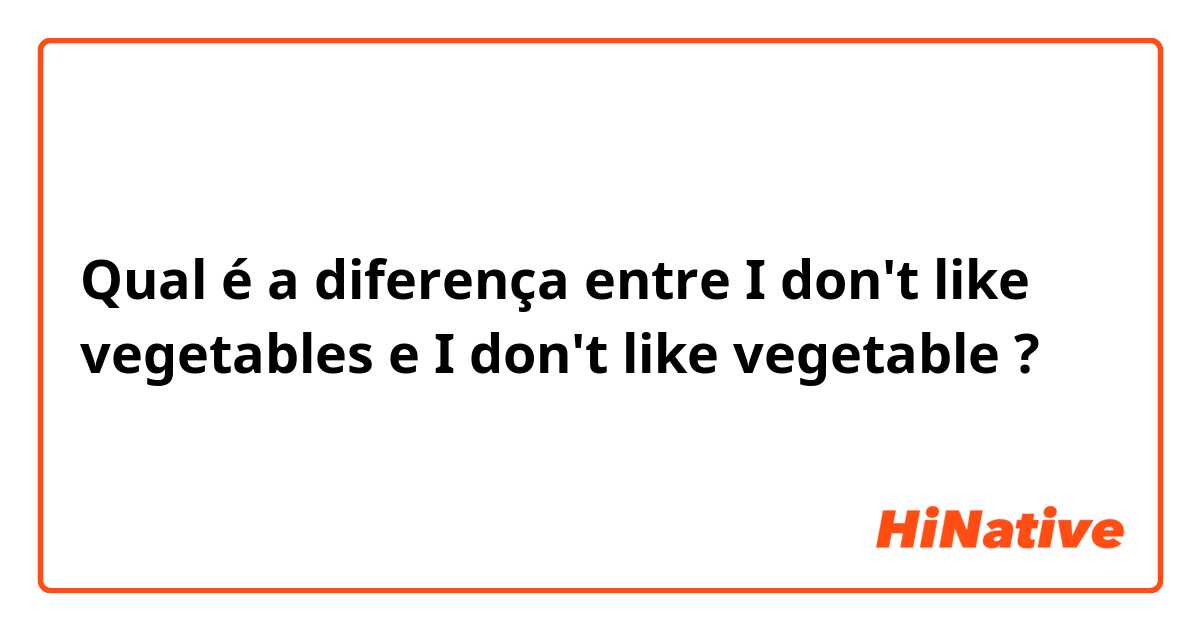 Qual é a diferença entre I don't like vegetables e I don't like vegetable ?

HiNative